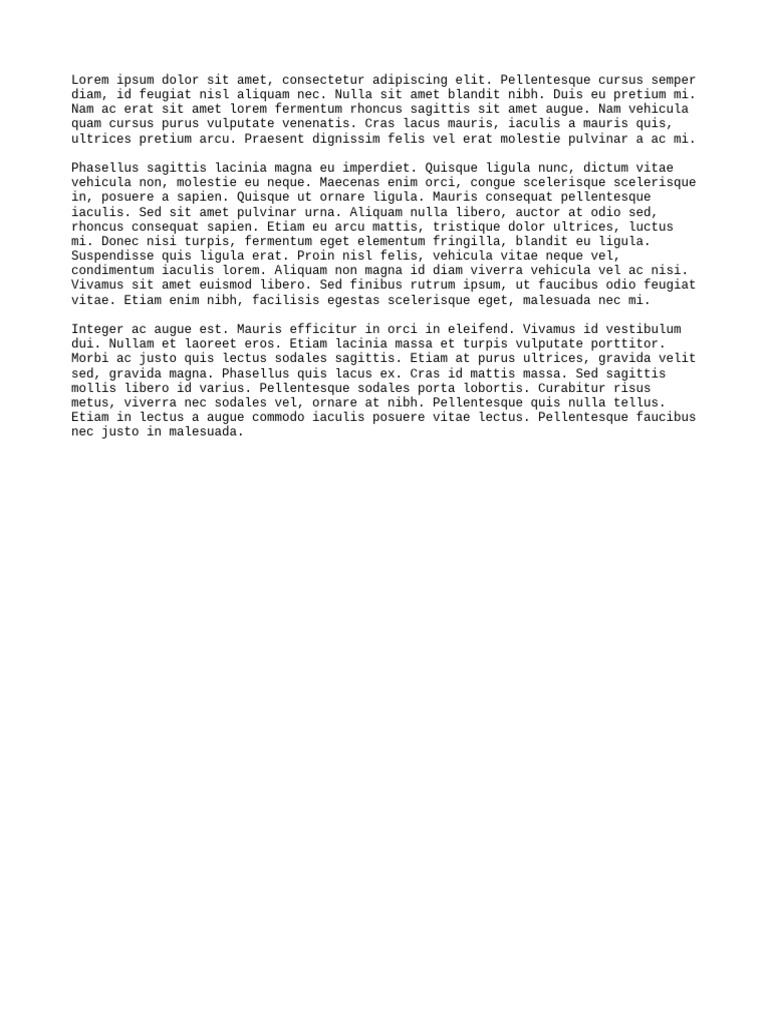 Lorem ipsum dolor sit amet, consectetur adipiscing elit. Pellentesque cursus semper diam, id feugiat nisl aliquam nec. Nulla sit amet blandit nibh. Duis eu pretium mi. Nam ac erat sit amet lorem fermentum rhoncus sagittis sit amet augue. Nam vehicula quam cursus purus vulputate venenatis. Cras lacus mauris, iaculis a mauris quis, ultrices pretium arcu. Praesent dignissim felis vel erat molestie pulvinar a ac mi.

Phasellus sagittis lacinia magna eu imperdiet. Quisque ligula nunc, dictum vitae vehicula non, molestie eu neque. Maecenas enim orci, congue scelerisque scelerisque in, posuere a sapien. Quisque ut ornare ligula. Mauris consequat pellentesque iaculis. Sed sit amet pulvinar urna. Aliquam nulla libero, auctor at odio sed, rhoncus consequat sapien. Etiam eu arcu mattis, tristique dolor ultrices, luctus mi. Donec nisi turpis, fermentum eget elementum fringilla, blandit eu ligula. Suspendisse quis ligula erat. Proin nisl felis, vehicula vitae neque vel, condimentum iaculis lorem. Aliquam non magna id diam viverra vehicula vel ac nisi. Vivamus sit amet euismod libero. Sed finibus rutrum ipsum, ut faucibus odio feugiat vitae. Etiam enim nibh, facilisis egestas scelerisque eget, malesuada nec mi.

Integer ac augue est. Mauris efficitur in orci in eleifend. Vivamus id vestibulum dui. Nullam et laoreet eros. Etiam lacinia massa et turpis vulputate porttitor. Morbi ac justo quis lectus sodales sagittis. Etiam at purus ultrices, gravida velit sed, gravida magna. Phasellus quis lacus ex. Cras id mattis massa. Sed sagittis mollis libero id varius. Pellentesque sodales porta lobortis. Curabitur risus metus, viverra nec sodales vel, ornare at nibh. Pellentesque quis nulla tellus. Etiam in lectus a augue commodo iaculis posuere vitae lectus. Pellentesque faucibus nec justo in malesuada.